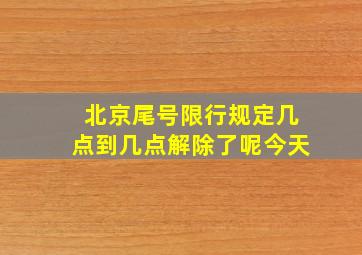 北京尾号限行规定几点到几点解除了呢今天